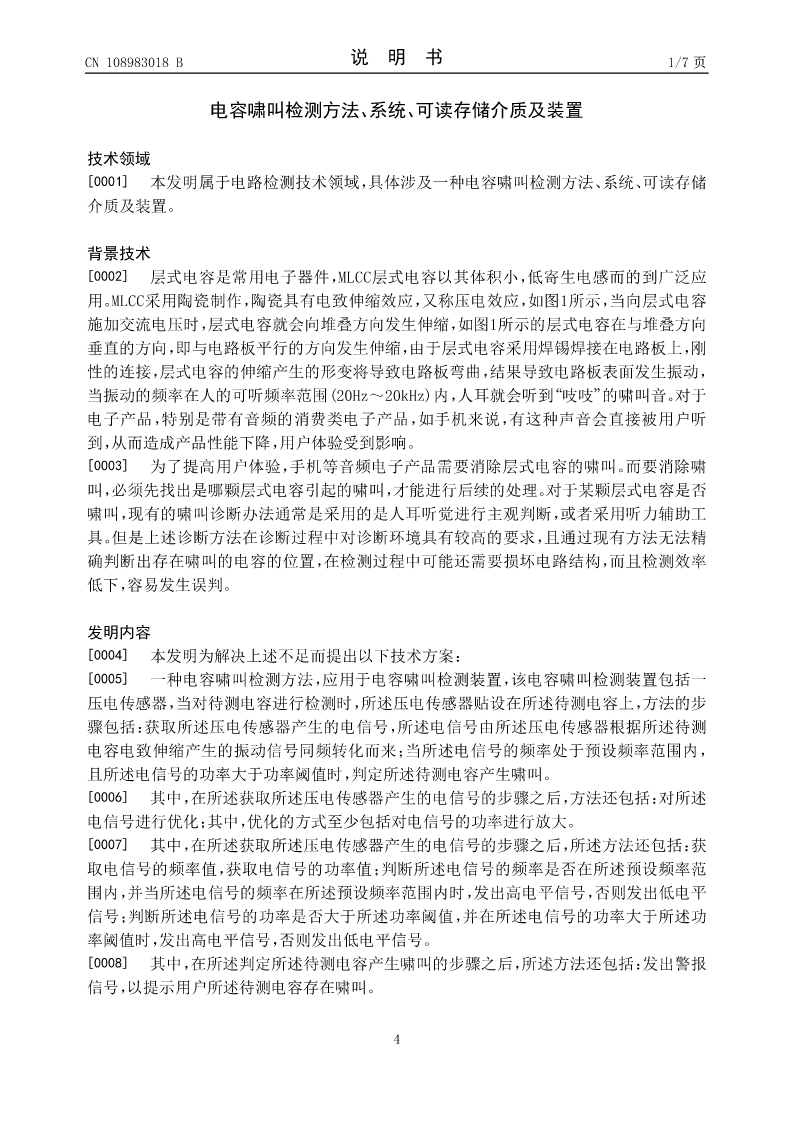 CN 108983018 B

说 明 书

1/7 页

电容啸叫检测方法、系统、可读存储介质及装置

技术领域

[0001] 本发明属于电路检测技术领域，具体涉及一种电容啸叫检测方法、系统、可读存储介质及装置。

背景技术

[0002] 层式电容是常用电子器件，MLCC层式电容以其体积小，低寄生电感而的到广泛应用。MLCC采用陶瓷制作，陶瓷具有电致伸缩效应，又称压电效应，如图1所示，当向层式电容施加交流电压时，层式电容就会向堆叠方向发生伸缩，如图1所示的层式电容在与堆叠方向垂直的方向，即与电路板平行的方向发生伸缩，由于层式电容采用焊锡焊接在电路板上，刚性的连接，层式电容的伸缩产生的形变将导致电路板弯曲，结果导致电路板表面发生振动，当振动的频率在人的可听频率范围(20Hz～20kHz)内，人耳就会听到“吱吱”的啸叫音。对于电子产品，特别是带有音频的消费类电子产品，如手机来说，有这种声音会直接被用户听到，从而造成产品性能下降，用户体验受到影响。

[0003] 为了提高用户体验，手机等音频电子产品需要消除层式电容的啸叫。而要消除啸叫，必须先找出是哪颗层式电容引起的啸叫，才能进行后续的处理。对于某颗层式电容是否啸叫，现有的啸叫诊断办法通常是采用的是人耳听觉进行主观判断，或者采用听力辅助工具。但是上述诊断方法在诊断过程中对诊断环境具有较高的要求，且通过现有方法无法精确判断出存在啸叫的电容的位置，在检测过程中可能还需要损坏电路结构，而且检测效率低下，容易发生误判。

发明内容

[0004] 本发明为解决上述不足而提出以下技术方案：

[0005] 一种电容啸叫检测方法，应用于电容啸叫检测装置，该电容啸叫检测装置包括一压电传感器，当对待测电容进行检测时，所述压电传感器贴设在所述待测电容上，方法的步骤包括：获取所述压电传感器产生的电信号，所述电信号由所述压电传感器根据所述待测电容电致伸缩产生的振动信号同频转化而来；当所述电信号的频率处于预设频率范围内，且所述电信号的功率大于功率阈值时，判定所述待测电容产生啸叫。

[0006] 其中，在所述获取所述压电传感器产生的电信号的步骤之后，方法还包括：对所述电信号进行优化；其中，优化的方式至少包括对电信号的功率进行放大。

[0007] 其中，在所述获取所述压电传感器产生的电信号的步骤之后，所述方法还包括：获取电信号的频率值，获取电信号的功率值；判断所述电信号的频率是否在所述预设频率范围内，并当所述电信号的频率在所述预设频率范围内时，发出高电平信号，否则发出低电平信号；判断所述电信号的功率是否大于所述功率阈值，并在所述电信号的功率大于所述功率阈值时，发出高电平信号，否则发出低电平信号。

[0008] 其中，在所述判定所述待测电容产生啸叫的步骤之后，所述方法还包括：发出警报信号，以提示用户所述待测电容存在啸叫。

4